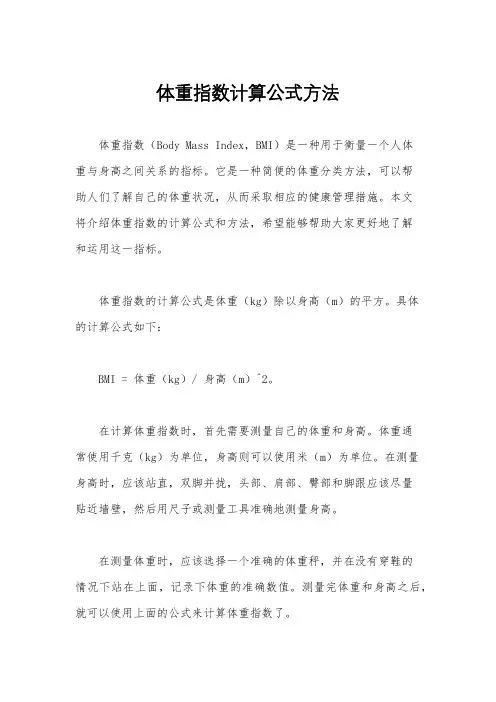 体重指数计算公式方法

体重指数（Body Mass Index，BMI）是一种用于衡量一个人体重与身高之间关系的指标。它是一种简便的体重分类方法，可以帮助人们了解自己的体重状况，从而采取相应的健康管理措施。本文将介绍体重指数的计算公式和方法，希望能够帮助大家更好地了解和运用这一指标。

体重指数的计算公式是体重（kg）除以身高（m）的平方。具体的计算公式如下：

BMI = 体重（kg）/ 身高（m）^2。

在计算体重指数时，首先需要测量自己的体重和身高。体重通常使用千克（kg）为单位，身高则可以使用米（m）为单位。在测量身高时，应该站直，双脚并拢，头部、肩部、臀部和脚跟应该尽量贴近墙壁，然后用尺子或测量工具准确地测量身高。

在测量体重时，应该选择一个准确的体重秤，并在没有穿鞋的情况下站在上面，记录下体重的准确数值。测量完体重和身高之后，就可以使用上面的公式来计算体重指数了。